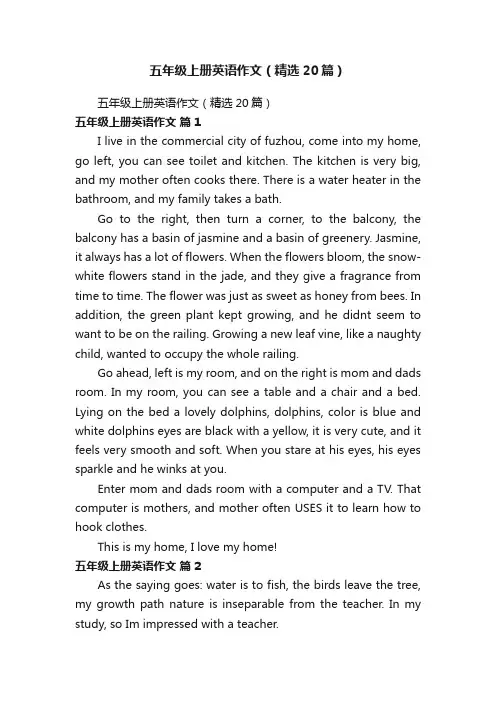 五年级上册英语作文（精选20篇）

五年级上册英语作文（精选20篇）

五年级上册英语作文 篇1

I live in the commercial city of fuzhou, come into my home, go left, you can see toilet and kitchen. The kitchen is very big, and my mother often cooks there. There is a water heater in the bathroom, and my family takes a bath.

Go to the right, then turn a corner, to the balcony, the balcony has a basin of jasmine and a basin of greenery. Jasmine, it always has a lot of flowers. When the flowers bloom, the snow-white flowers stand in the jade, and they give a fragrance from time to time. The flower was just as sweet as honey from bees. In addition, the green plant kept growing, and he didnt seem to want to be on the railing. Growing a new leaf vine, like a naughty child, wanted to occupy the whole railing.

Go ahead, left is my room, and on the right is mom and dads room. In my room, you can see a table and a chair and a bed. Lying on the bed a lovely dolphins, dolphins, color is blue and white dolphins eyes are black with a yellow, it is very cute, and it feels very smooth and soft. When you stare at his eyes, his eyes sparkle and he winks at you.

Enter mom and dads room with a computer and a TV. That computer is mothers, and mother often USES it to learn how to hook clothes.

This is my home, I love my home!

五年级上册英语作文 篇2

As the saying goes: water is to fish, the birds leave the tree, my growth path nature is inseparable from the teacher. In my study, so Im impressed with a teacher.